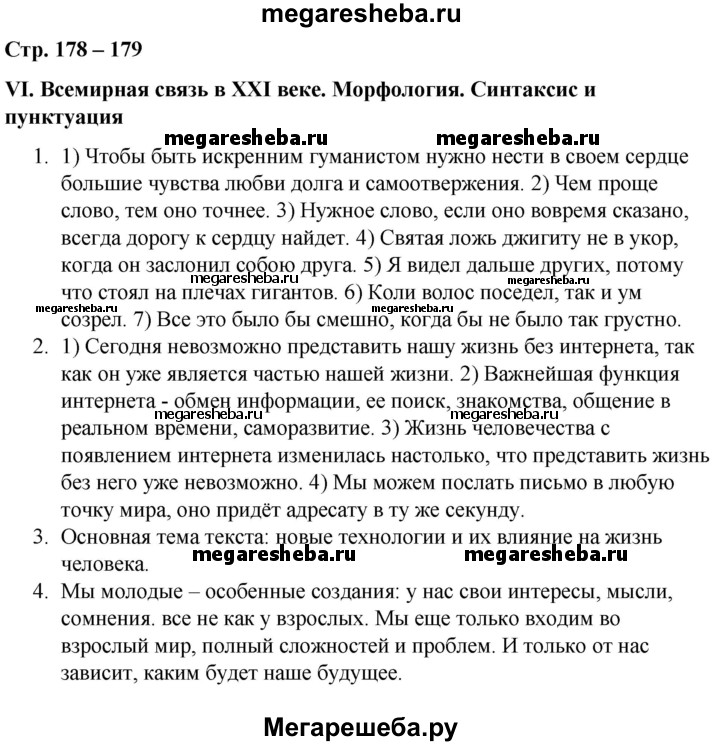 megaresheba.ru

Стр. 178 – 179

VI. Всемирная связь в XXI веке. Морфология. Синтаксис и пунктуация

megaresheba.ru megaresheba.ru

1. 1) Чтобы быть искренним гуманистом нужно нести в своем сердце большие чувства любви долга и самоотвержения. 2) Чем проще слово, тем оно точнее. 3) Нужное слово, если оно вовремя сказано, всегда дорогу к сердцу найдет. 4) Святая ложь джигиту не в укор, когда он заслонил собою друга. 5) Я видел дальше других, потому что стоял на плечах гигантов. 6) Коли волос поседел, так и ум созрел. 7) Все это было бы смешно, когда бы не было так грустно.

megaresheba.ru megaresheba.ru megaresheba.ru

2. 1) Сегодня невозможно представить нашу жизнь без интернета, так как он уже является частью нашей жизни. 2) Важнейшая функция интернета - обмен информации, ее поиск, знакомства, общение в реальном времени, саморазвитие. 3) Жизнь человечества с появлением интернета изменилась настолько, что представить жизнь без него уже невозможно. 4) Мы можем послать письмо в любую точку мира, оно придёт адресату в ту же секунду.

megaresheba.ru megaresheba.ru

3. Основная тема текста: новые технологии и их влияние на жизнь человека.

megaresheba.ru megaresheba.ru

4. Мы молодые – особенные создания: у нас свои интересы, мысли, сомнения. все не как у взрослых. Мы еще только входим во взрослый мир, полный сложностей и проблем. И только от нас зависит, каким будет наше будущее.

Мегарешеба.ру